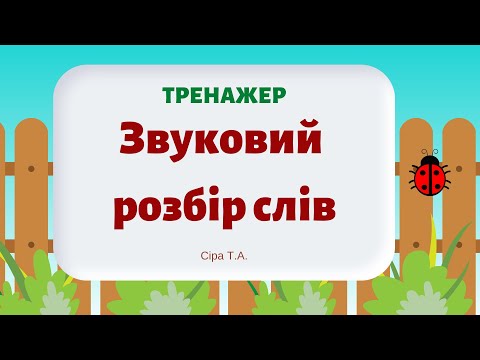 ТРЕНАЖЕР

Звуковий розбір слів

Сіра Т.А.